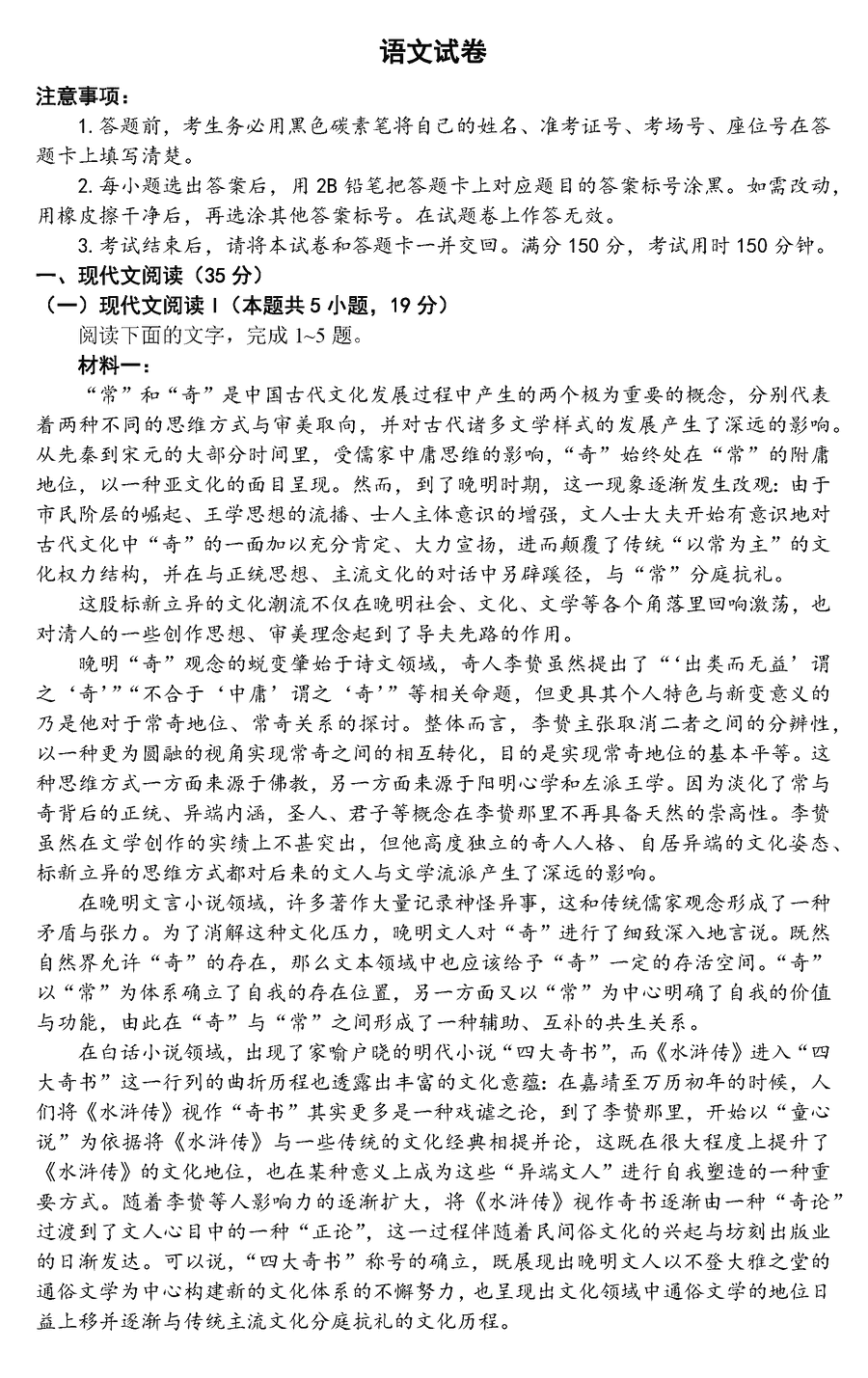 语文试卷

注意事项：

1. 答题前，考生务必用黑色碳素笔将自己的姓名、准考证号、考场号、座位号在答题卡上填写清楚。

2. 每小题选出答案后，用 2B 铅笔把答题卡上对应题目的答案标号涂黑。如需改动，用橡皮擦干净后，再选涂其他答案标号。在试题卷上作答无效。

3. 考试结束后，请将本试卷和答题卡一并交回。满分 150 分，考试用时 150 分钟。

一、现代文阅读（35 分）

（一）现代文阅读 I（本题共 5 小题，19 分）

阅读下面的文字，完成 1~5 题。

材料一：

“常”和“奇”是中国古代文化发展过程中产生的两个极为重要的概念，分别代表着两种不同的思维方式与审美取向，并对古代诸多文学样式的发展产生了深远的影响。从先秦到宋元的大部分时间里，受儒家中庸思维的影响，“奇”始终处在“常”的附庸地位，以一种亚文化的面目呈现。然而，到了晚明时期，这一现象逐渐发生改观：由于市民阶层的崛起、王学思想的流播、士人主体意识的增强，文人士大夫开始有意识地对古代文化中“奇”的一面加以充分肯定、大力宣扬，进而颠覆了传统“以常为主”的文化权力结构，并在与正统思想、主流文化的对话中另辟蹊径，与“常”分庭抗礼。

这股标新立异的文化潮流不仅在晚明社会、文化、文学等各个角落里回响激荡，也对清人的一些创作思想、审美理念起到了导夫先路的作用。

晚明“奇”观念的蜕变肇始于诗文领域，奇人李贽虽然提出了“‘出类而无益’谓之‘奇’”“不合于‘中庸’谓之‘奇’”等相关命题，但更具其个人特色与新变意义的乃是他对于常奇地位、常奇关系的探讨。整体而言，李贽主张取消二者之间的分辨性，以一种更为圆融的视角实现常奇之间的相互转化，目的是实现常奇地位的基本平等。这种思维方式一方面来源于佛教，另一方面来源于阳明心学和左派王学。因为淡化了常与奇背后的正统、异端内涵，圣人、君子等概念在李贽那里不再具备天然的崇高性。李贽虽然在文学创作的实绩上不甚突出，但他高度独立的奇人人格、自居异端的文化姿态、标新立异的思维方式都对后来的文人与文学流派产生了深远的影响。

在晚明文言小说领域，许多著作大量记录神怪异事，这和传统儒家观念形成了一种矛盾与张力。为了消解这种文化压力，晚明文人对“奇”进行了细致深入地言说。既然自然界允许“奇”的存在，那么文本领域中也应该给予“奇”一定的存活空间。“奇”以“常”为体系确立了自我的存在位置，另一方面又以“常”为中心明确了自我的价值与功能，由此在“奇”与“常”之间形成了一种辅助、互补的共生关系。

在白话小说领域，出现了家喻户晓的明代小说“四大奇书”，而《水浒传》进入“四大奇书”这一行列的曲折历程也透露出丰富的文化意蕴：在嘉靖至万历初年的时候，人们将《水浒传》视作“奇书”其实更多是一种戏谑之论，到了李贽那里，开始以“童心说”为依据将《水浒传》与一些传统的文化经典相提并论，这既在很大程度上提升了《水浒传》的文化地位，也在某种意义上成为这些“异端文人”进行自我塑造的一种重要方式。随着李贽等人影响力的逐渐扩大，将《水浒传》视作奇书逐渐由一种“奇论”过渡到了文人心目中的一种“正论”，这一过程伴随着民间俗文化的兴起与坊刻出版业的日渐发达。可以说，“四大奇书”称号的确立，既展现出晚明文人以不登大雅之堂的通俗文学为中心构建新的文化体系的不懈努力，也呈现出文化领域中通俗文学的地位日益上移并逐渐与传统主流文化分庭抗礼的文化历程。